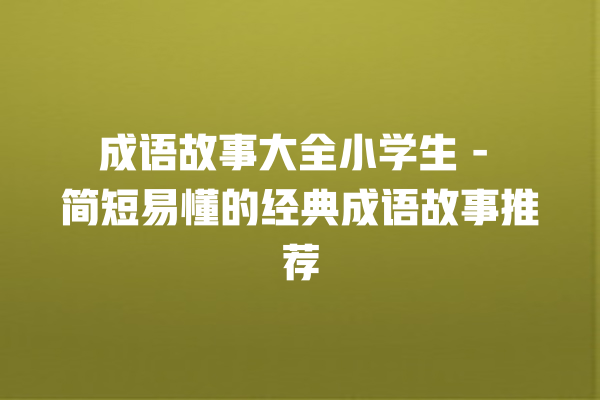 成语故事大全小学生 - 简短易懂的经典成语故事推荐